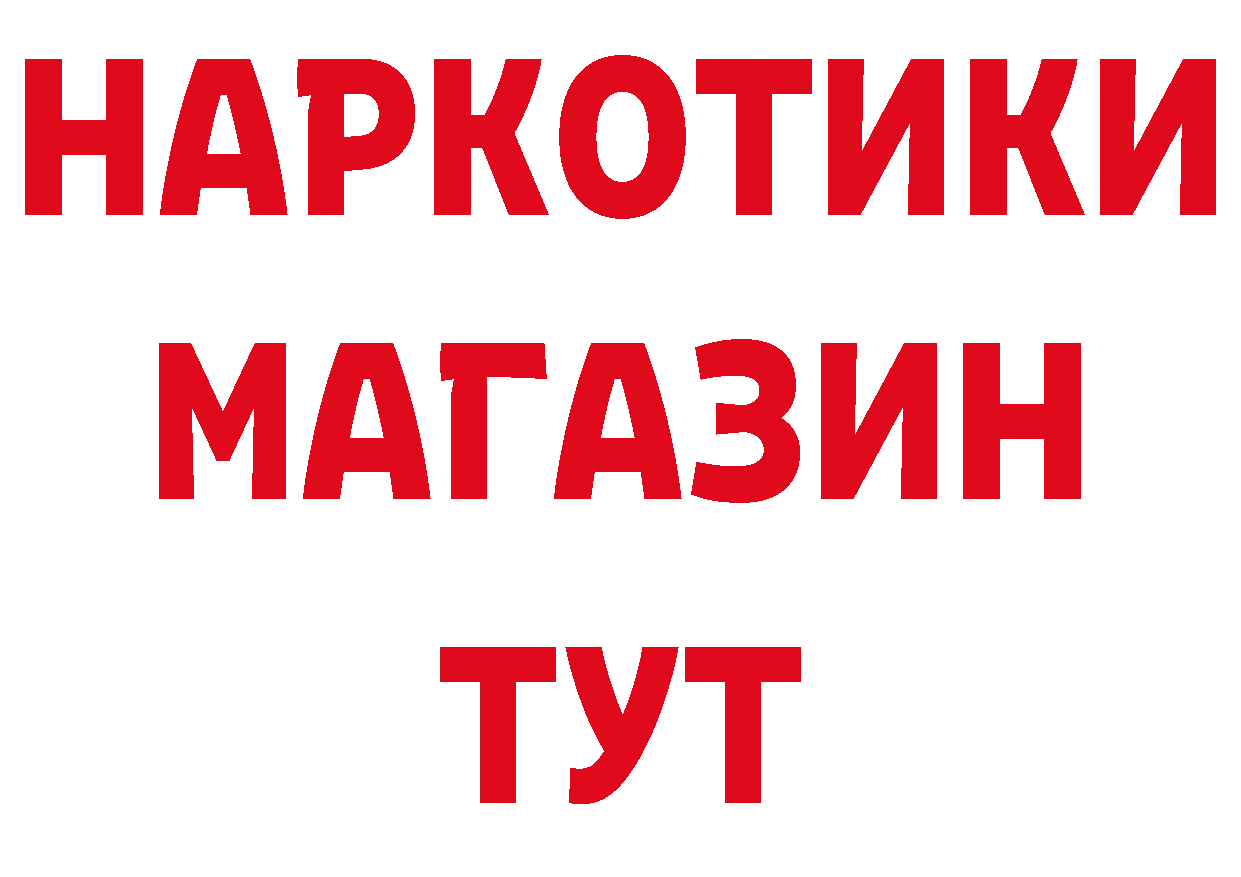 НАРКОТИКИ
МАГАЗИН
ТУТ